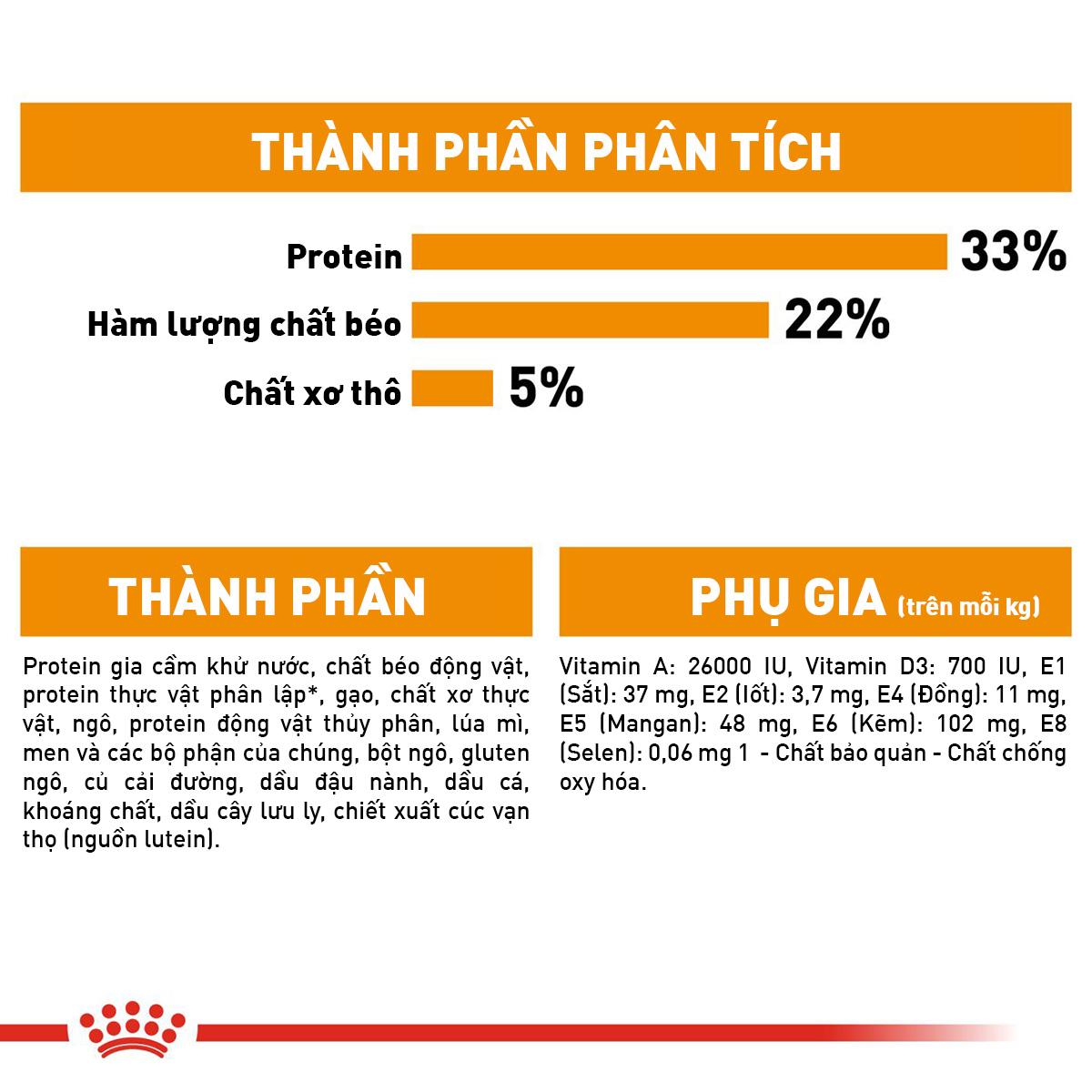 THÀNH PHẦN PHÂN TÍCH

Protein 33%

Hàm lượng chất béo 22%

Chất xơ thô 5%

THÀNH PHẦN

Protein gia cầm khử nước, chất béo động vật, protein thực vật phân lập*, gạo, chất xơ thực vật, ngô, protein động vật thủy phân, lúa mì, men và các bộ phận của chúng, bột ngô, gluten ngô, củ cải đường, dầu đậu nành, dầu cá, khoáng chất, dầu cây lưu ly, chiết xuất cúc vạn thọ (nguồn lutein).

PHỤ GIA (trên mỗi kg)

Vitamin A: 26000 IU, Vitamin D3: 700 IU, E1 (Sắt): 37 mg, E2 (Iốt): 3,7 mg, E4 (Đồng): 11 mg, E5 (Mangan): 48 mg, E6 (Kẽm): 102 mg, E8 (Selen): 0,06 mg 1 - Chất bảo quản - Chất chống oxy hóa.